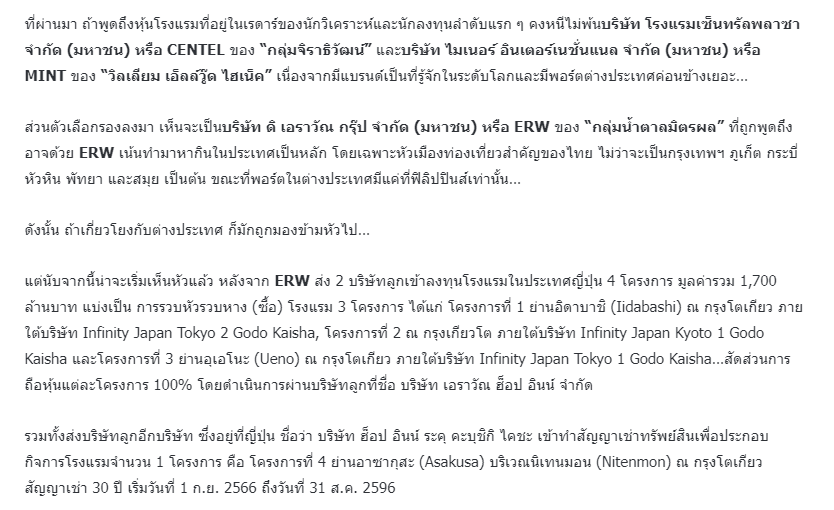 ที่ผ่านมา ถ้าพูดถึงหุ้นโรงแรมที่อยู่ในเรดาร์ของนักวิเคราะห์และนักลงทุนลำดับแรก ๆ คงหนีไม่พ้นบริษัท โรงแรมเซ็นทรัลพลาซา จำกัด (มหาชน) หรือ CENTEL ของ "กลุ่มจิราธิวัฒน์" และบริษัท ไมเนอร์ อินเตอร์เนชั่นแนล จำกัด (มหาชน) หรือ MINT ของ "วิลเลียม เอ็ลล์วู๊ด ไฮเน็ค" เนื่องจากมีแบรนด์เป็นที่รู้จักในระดับโลกและมีพอร์ตต่างประเทศค่อนข้างเยอะ...

ส่วนตัวเลือกรองลงมา เห็นจะเป็นบริษัท ดิ เอราวัณ กรุ๊ป จำกัด (มหาชน) หรือ ERW ของ "กลุ่มน้ำตาลมิตรผล" ที่ถูกพูดถึง อาจด้วย ERW เน้นทำมาหากินในประเทศเป็นหลัก โดยเฉพาะหัวเมืองท่องเที่ยวสำคัญของไทย ไม่ว่าจะเป็นกรุงเทพฯ ภูเก็ต กระบี่ หัวหิน พัทยา และสมุย เป็นต้น ขณะที่พอร์ตในต่างประเทศมีแค่ที่ฟิลิปปินส์เท่านั้น...

ดังนั้น ถ้าเกี่ยวโยงกับต่างประเทศ ก็มักถูกมองข้ามหัวไป...

แต่นับจากนี้น่าจะเริ่มเห็นหัวแล้ว หลังจาก ERW ส่ง 2 บริษัทลูกเข้าลงทุนโรงแรมในประเทศญี่ปุ่น 4 โครงการ มูลค่ารวม 1,700 ล้านบาท แบ่งเป็น การรวบหัวรวบหาง (ซื้อ) โรงแรม 3 โครงการ ได้แก่ โครงการที่ 1 ย่านอิดาบาชิ (Iidabashi) ณ กรุงโตเกียว ภายใต้บริษัท Infinity Japan Tokyo 2 Godo Kaisha, โครงการที่ 2 ณ กรุงเกียวโต ภายใต้บริษัท Infinity Japan Kyoto 1 Godo Kaisha และโครงการที่ 3 ย่านอุเอโนะ (Ueno) ณ กรุงโตเกียว ภายใต้บริษัท Infinity Japan Tokyo 1 Godo Kaisha...สัดส่วนการถือหุ้นแต่ละโครงการ 100% โดยดำเนินการผ่านบริษัทลูกที่ชื่อ บริษัท เอราวัณ ฮ็อป อินน์ จำกัด

รวมทั้งส่งบริษัทลูกอีกบริษัท ซึ่งอยู่ที่ญี่ปุ่น ชื่อว่า บริษัท ฮ็อป อินน์ ระคุ คะบุชิกิ ไคชะ เข้าทำสัญญาเช่าทรัพย์สินเพื่อประกอบกิจการโรงแรมจำนวน 1 โครงการ คือ โครงการที่ 4 ย่านอาซากุสะ (Asakusa) บริเวณนิเทนมอน (Nitenmon) ณ กรุงโตเกียว สัญญาเช่า 30 ปี เริ่มวันที่ 1 ก.ย. 2566 ถึงวันที่ 31 ส.ค. 2596